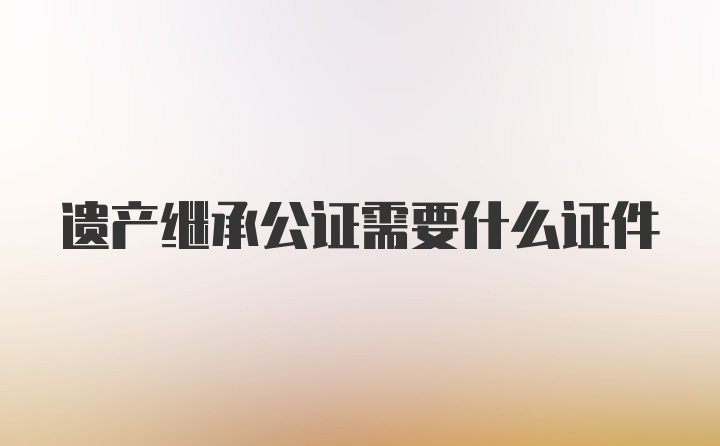 遗产继承公证需要什么证件